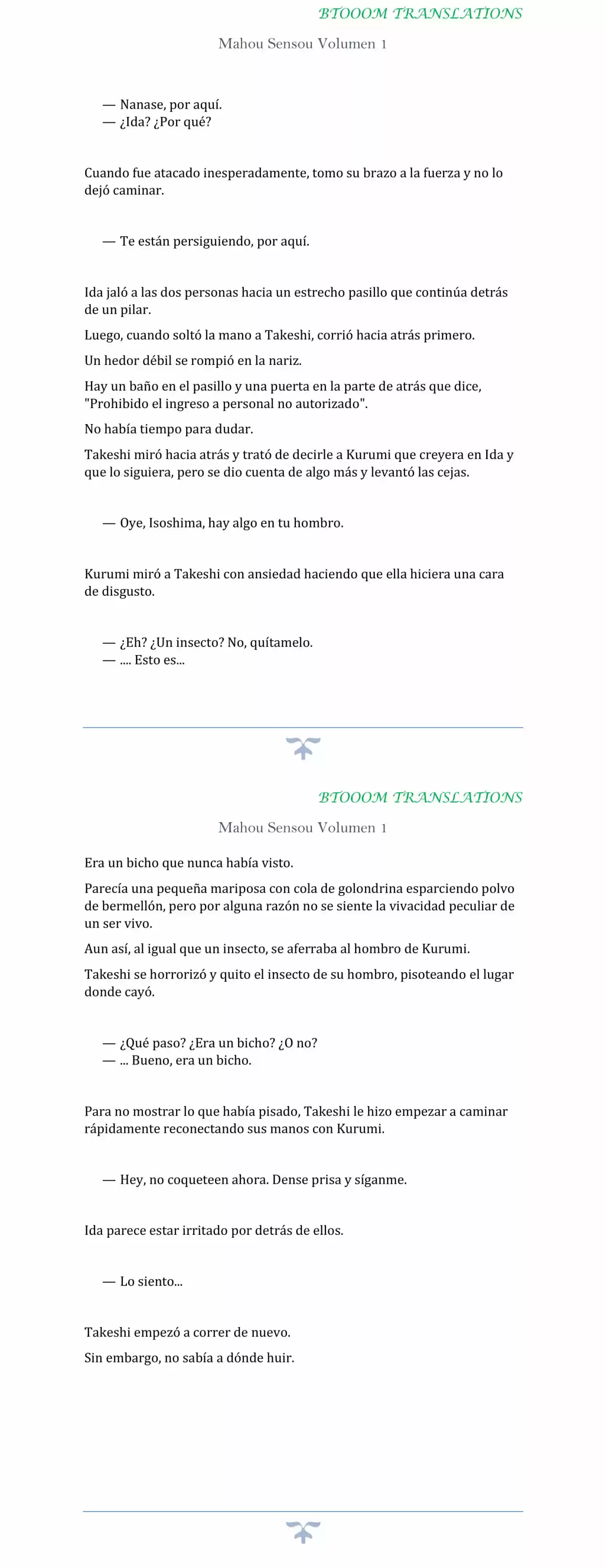 BTOOOM TRANSLATIONS

Mahou Sensou Volumen 1

— Nanase, por aquí.
— ¿Ida? ¿Por qué?

Cuando fue atacado inesperadamente, tomo su brazo a la fuerza y no lo dejó caminar.

— Te están persiguiendo, por aquí.

Ida jaló a las dos personas hacia un estrecho pasillo que continúa detrás de un pilar.

Luego, cuando soltó la mano a Takeshi, corrió hacia atrás primero.

Un hedor débil se rompió en la nariz.

Hay un baño en el pasillo y una puerta en la parte de atrás que dice, "Prohibido el ingreso a personal no autorizado".

No había tiempo para dudar.

Takeshi miró hacia atrás y trató de decirle a Kurumi que creyera en Ida y que lo siguiera, pero se dio cuenta de algo más y levantó las cejas.

— Oye, Isoshima, hay algo en tu hombro.

Kurumi miró a Takeshi con ansiedad haciendo que ella hiciera una cara de disgusto.

— ¿Eh? ¿Un insecto? No, quítamelo.
— .... Esto es...

BTOOOM TRANSLATIONS

Mahou Sensou Volumen 1

Era un bicho que nunca había visto.

Parecía una pequeña mariposa con cola de golondrina esparciendo polvo de bermellón, pero por alguna razón no se siente la vivacidad peculiar de un ser vivo.

Aun así, al igual que un insecto, se aferraba al hombro de Kurumi.

Takeshi se horrorizó y quito el insecto de su hombro, pisoteando el lugar donde cayó.

— ¿Qué paso? ¿Era un bicho? ¿O no?
— ... Bueno, era un bicho.

Para no mostrar lo que había pisado, Takeshi le hizo empezar a caminar rápidamente reconectando sus manos con Kurumi.

— Hey, no coqueteen ahora. Dense prisa y síganme.

Ida parece estar irritado por detrás de ellos.

— Lo siento...

Takeshi empezó a correr de nuevo.

Sin embargo, no sabía a dónde huir.